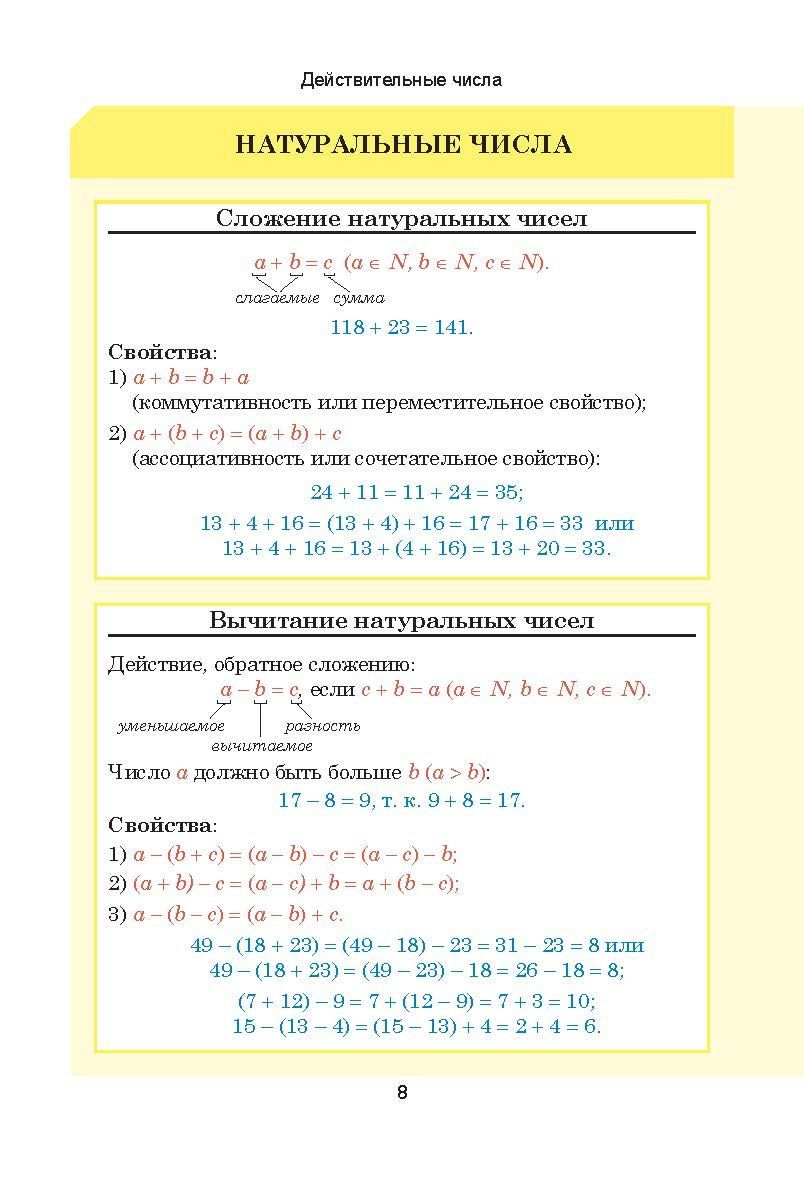 Действительные числа

НАТУРАЛЬНЫЕ ЧИСЛА

Сложение натуральных чисел

$a + b = c$ $(a \in N, b \in N, c \in N)$.

слагаемые сумма

$118 + 23 = 141$.

Свойства:

1) $a + b = b + a$
(коммутативность или переместительное свойство);

2) $a + (b + c) = (a + b) + c$
(ассоциативность или сочетательное свойство):

$24 + 11 = 11 + 24 = 35$;

$13 + 4 + 16 = (13 + 4) + 16 = 17 + 16 = 33$ или
$13 + 4 + 16 = 13 + (4 + 16) = 13 + 20 = 33$.

Вычитание натуральных чисел

Действие, обратное сложению:

$a - b = c$, если $c + b = a$ $(a \in N, b \in N, c \in N)$.

уменьшаемое разность
вычитаемое

Число $a$ должно быть больше $b$ $(a > b)$:

$17 - 8 = 9$, т. к. $9 + 8 = 17$.

Свойства:

1) $a - (b + c) = (a - b) - c = (a - c) - b$;

2) $(a + b) - c = (a - c) + b = a + (b - c)$;

3) $a - (b - c) = (a - b) + c$.

$49 - (18 + 23) = (49 - 18) - 23 = 31 - 23 = 8$ или
$49 - (18 + 23) = (49 - 23) - 18 = 26 - 18 = 8$;

$(7 + 12) - 9 = 7 + (12 - 9) = 7 + 3 = 10$;
$15 - (13 - 4) = (15 - 13) + 4 = 2 + 4 = 6$.

8